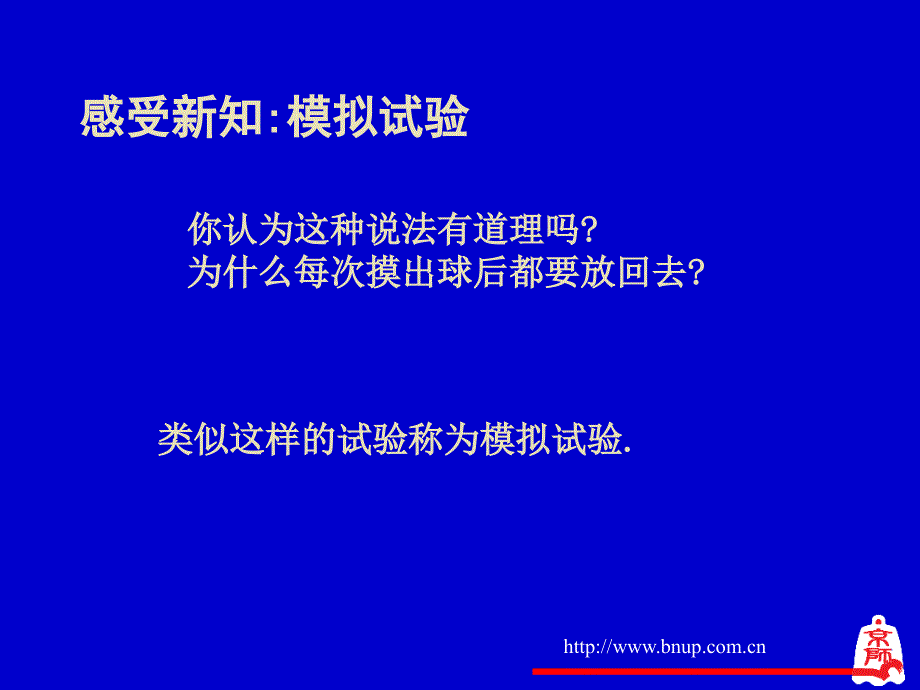 感受新知:模拟试验

你认为这种说法有道理吗?
为什么每次摸出球后都要放回去?

类似这样的试验称为模拟试验.

http://www.bnup.com.cn

京师